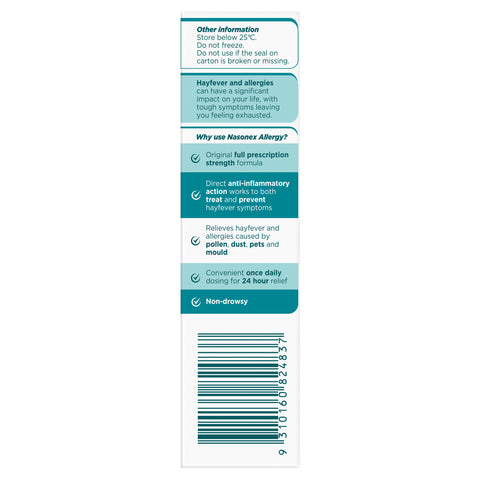 Other information
Store below 25°C.
Do not freeze.
Do not use if the seal on carton is broken or missing.

Hayfever and allergies can have a significant impact on your life, with tough symptoms leaving you feeling exhausted.

Why use Nasonex Allergy?

Original full prescription strength formula

Direct anti-inflammatory action works to both treat and prevent hayfever symptoms

Relieves hayfever and allergies caused by pollen, dust, pets and mould

Convenient once daily dosing for 24 hour relief

Non-drowsy

9 310160 824837